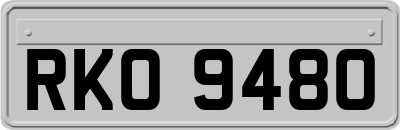 RKO 9480